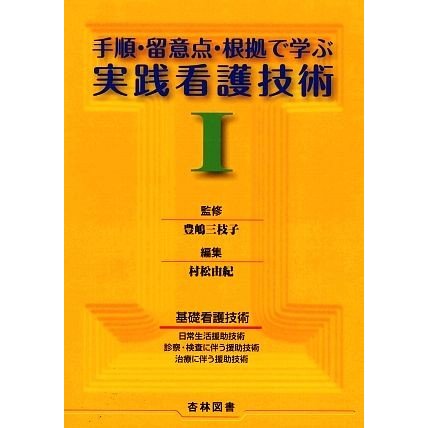 手順・留意点・根拠で学ぶ
実践看護技術

I

監修
豊嶋三枝子
編集
村松由紀

基礎看護技術
日常生活援助技術
診察・検査に伴う援助技術
治療に伴う援助技術

杏林図書